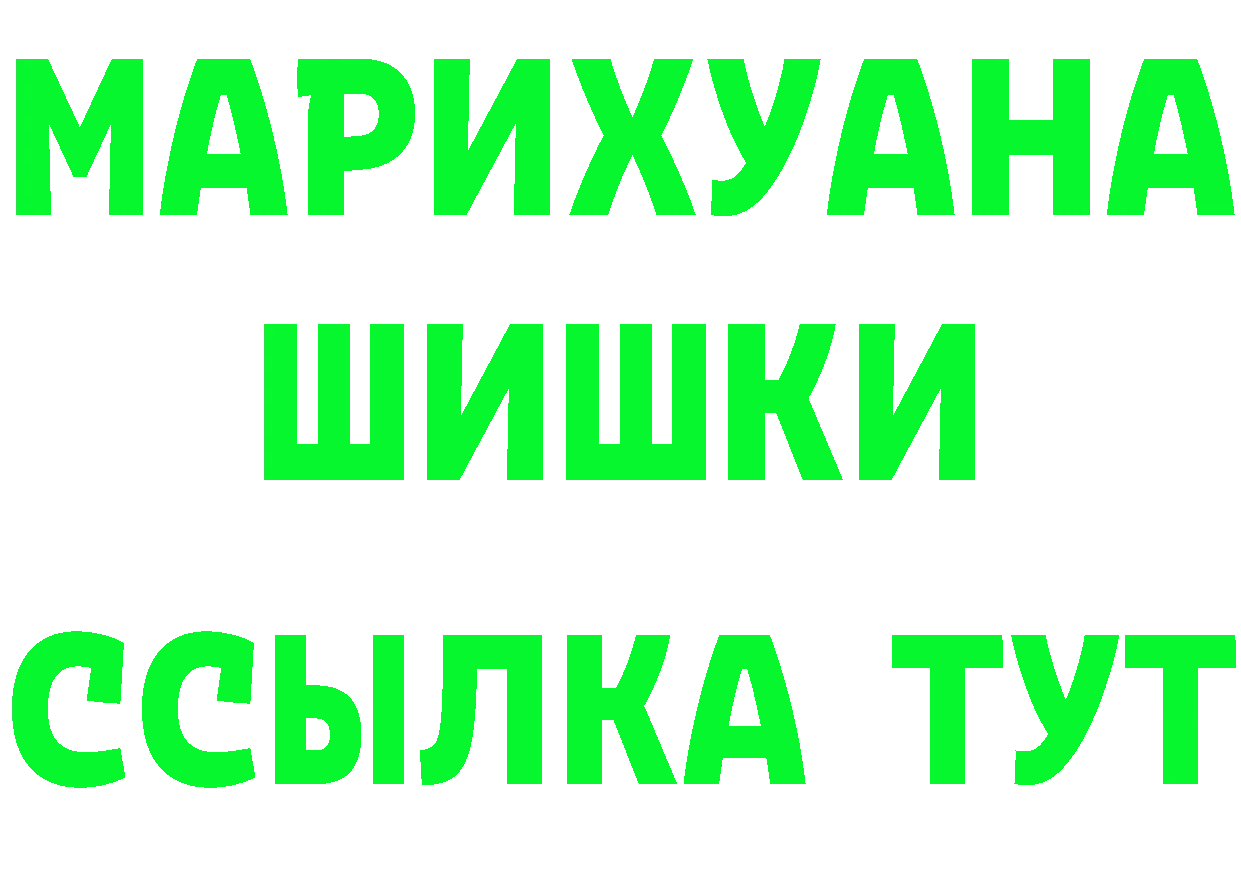 МАРИХУАНА
ШИШКИ
ССЫЛКА ТУТ